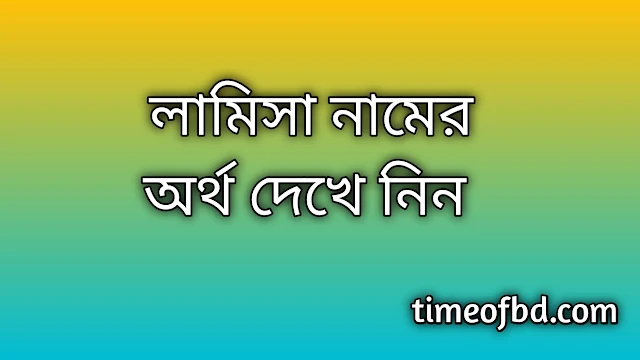 লামিসা নামের অর্থ দেখে নিন

timeofbd.com